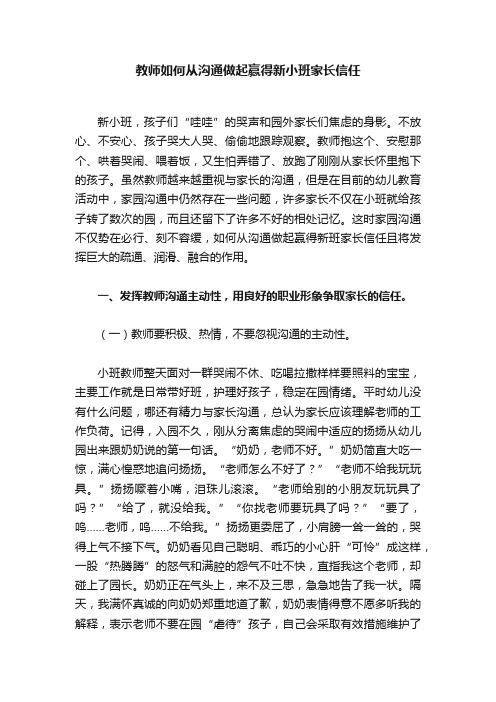 教师如何从沟通做起赢得新小班家长信任

新小班，孩子们“哇哇”的哭声和园外家长们焦虑的身影。不放心、不安心、孩子哭大人哭、偷偷地跟踪观察。教师抱这个、安慰那个、哄着哭闹、喂着饭，又生怕弄错了、放跑了刚刚从家长怀里抱下的孩子。虽然教师越来越重视与家长的沟通，但是在目前的幼儿教育活动中，家园沟通中仍然存在一些问题，许多家长不仅在小班就给孩子转了数次的园，而且还留下了许多不好的相处记忆。这时家园沟通不仅势在必行、刻不容缓，如何从沟通做起赢得新班家长信任且将发挥巨大的疏通、润滑、融合的作用。

一、发挥教师沟通主动性，用良好的职业形象争取家长的信任。

（一）教师要积极、热情，不要忽视沟通的主动性。

小班教师整天面对一群哭闹不休、吃喝拉撒样样要照料的宝宝，主要工作就是日常带好班，护理好孩子，稳定在园情绪。平时幼儿没有什么问题，哪还有精力与家长沟通，总认为家长应该理解老师的工作负荷。记得，入园不久，刚从分离焦虑的哭闹中适应的扬扬从幼儿园出来跟奶奶说的第一句话。“奶奶，老师不好。”奶奶简直大吃一惊，满心惶惑地追问扬扬。“老师怎么不好了？”“老师不给我玩玩具。”扬扬噘着小嘴，泪珠儿滚滚。“老师给别的小朋友玩玩具了吗？”“给了，就没给我。”“你找老师要玩具了吗？”“要了，呜……老师，呜……不给我。”扬扬更委屈了，小肩膀一耸一耸的，哭得上气不接下气。奶奶看见自己聪明、乖巧的小心肝“可怜”成这样，一股“热腾腾”的怒气和满腔的怨气不吐不快，直指我这个老师，却碰上了园长。奶奶正在气头上，来不及三思，急急地告了我一状。隔天，我满怀真诚的向奶奶郑重地道了歉，奶奶表情得意不愿多听我的解释，表示老师不要在园“虐待”孩子，自己会采取有效措施维护了